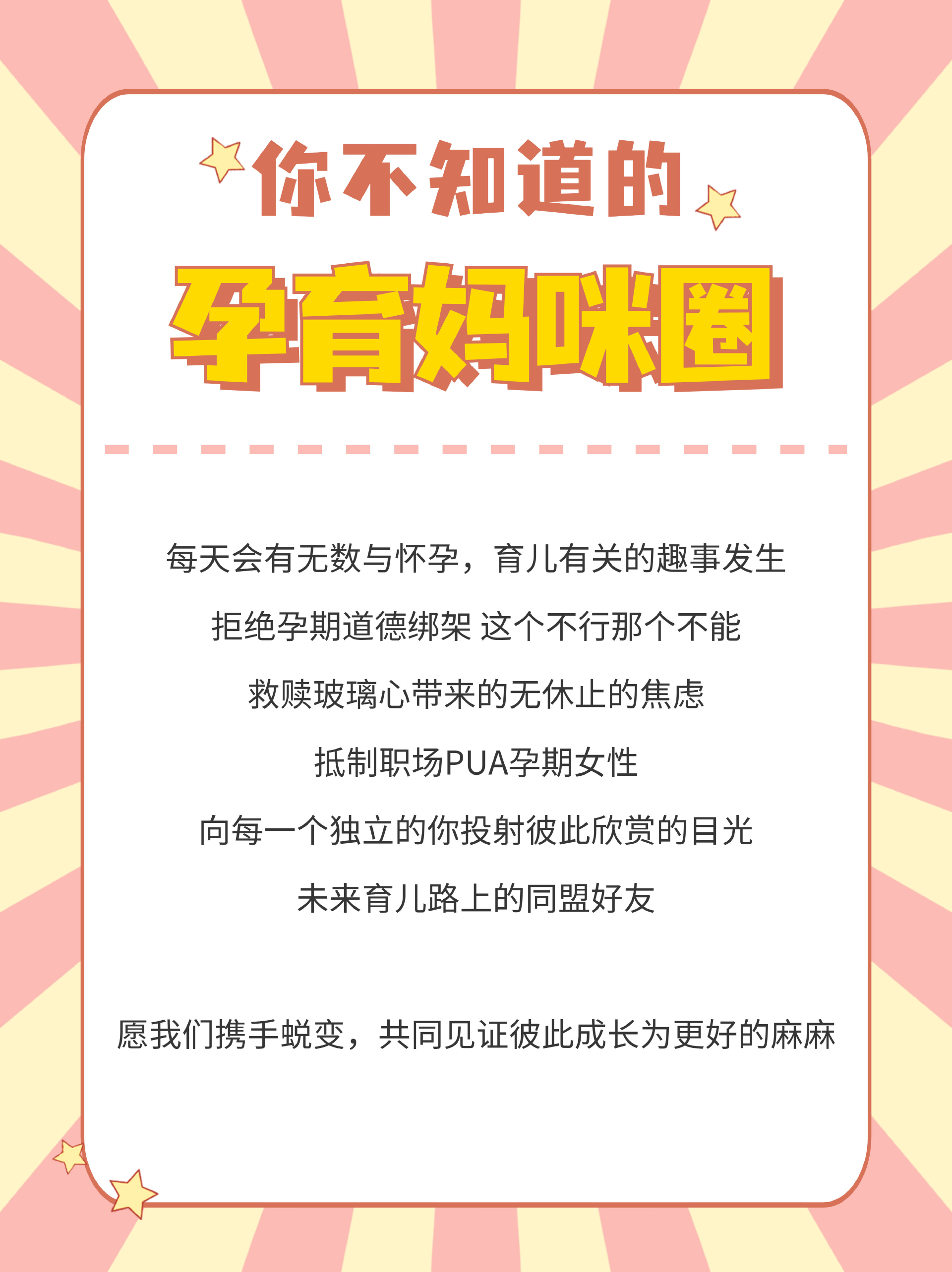 你不知道的

孕育妈咪圈

每天会有无数与怀孕，育儿有关的趣事发生

拒绝孕期道德绑架 这个不行那个不能

救赎玻璃心带来的无休止的焦虑

抵制职场PUA孕期女性

向每一个独立的你投射彼此欣赏的目光

未来育儿路上的同盟好友

愿我们携手蜕变，共同见证彼此成长为更好的麻麻